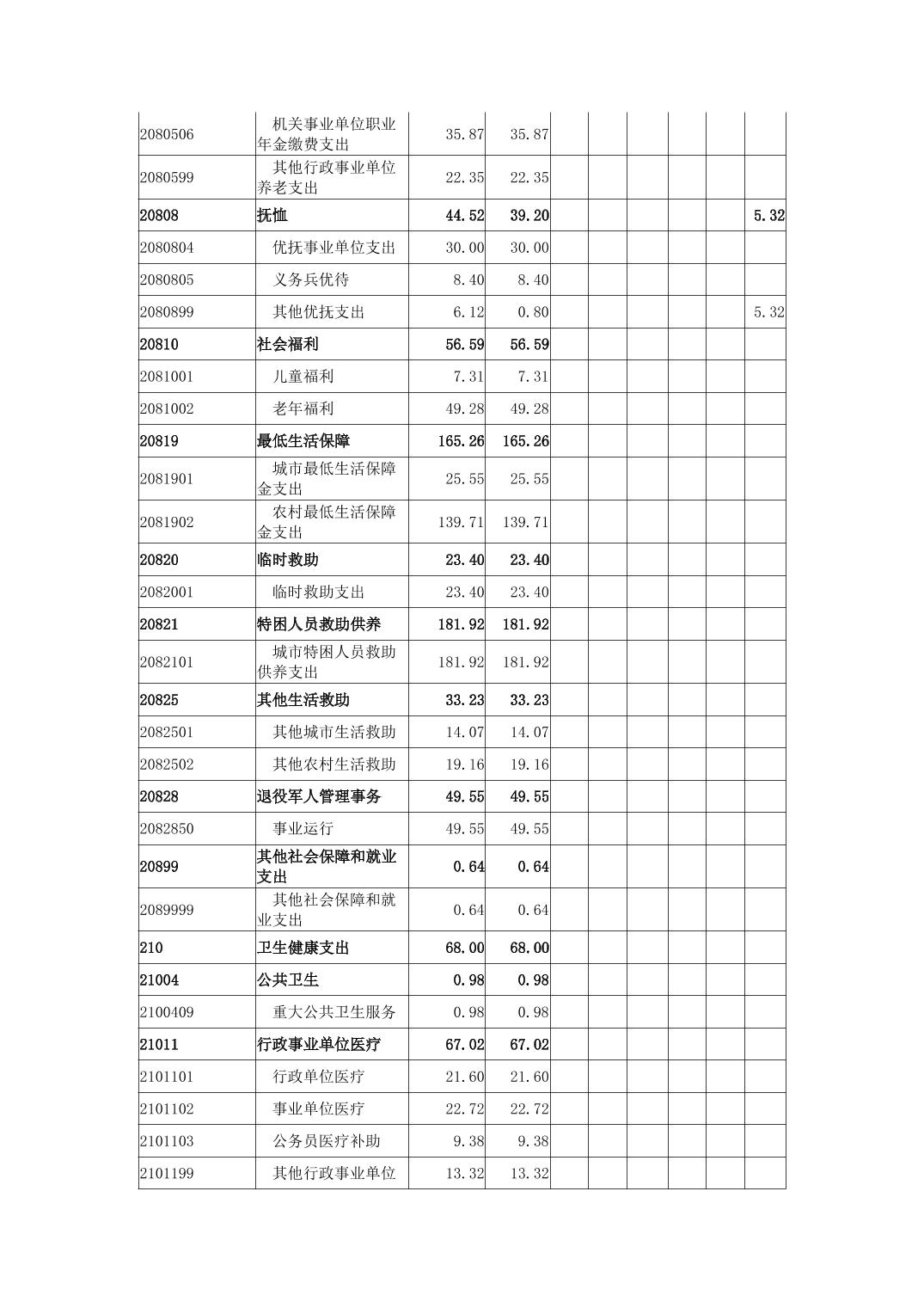 | | | | | | | | | | |
|---|---|---|---|---|---|---|---|---|---|
| 2080506 | 机关事业单位职业年金缴费支出 | 35.87 | 35.87 | | | | | | |
| 2080599 | 其他行政事业单位养老支出 | 22.35 | 22.35 | | | | | | |
| 20808 | 抚恤 | 44.52 | 39.20 | | | | | | 5.32 |
| 2080804 | 优抚事业单位支出 | 30.00 | 30.00 | | | | | | |
| 2080805 | 义务兵优待 | 8.40 | 8.40 | | | | | | |
| 2080899 | 其他优抚支出 | 6.12 | 0.80 | | | | | | 5.32 |
| 20810 | 社会福利 | 56.59 | 56.59 | | | | | | |
| 2081001 | 儿童福利 | 7.31 | 7.31 | | | | | | |
| 2081002 | 老年福利 | 49.28 | 49.28 | | | | | | |
| 20819 | 最低生活保障 | 165.26 | 165.26 | | | | | | |
| 2081901 | 城市最低生活保障金支出 | 25.55 | 25.55 | | | | | | |
| 2081902 | 农村最低生活保障金支出 | 139.71 | 139.71 | | | | | | |
| 20820 | 临时救助 | 23.40 | 23.40 | | | | | | |
| 2082001 | 临时救助支出 | 23.40 | 23.40 | | | | | | |
| 20821 | 特困人员救助供养 | 181.92 | 181.92 | | | | | | |
| 2082101 | 城市特困人员救助供养支出 | 181.92 | 181.92 | | | | | | |
| 20825 | 其他生活救助 | 33.23 | 33.23 | | | | | | |
| 2082501 | 其他城市生活救助 | 14.07 | 14.07 | | | | | | |
| 2082502 | 其他农村生活救助 | 19.16 | 19.16 | | | | | | |
| 20828 | 退役军人管理事务 | 49.55 | 49.55 | | | | | | |
| 2082850 | 事业运行 | 49.55 | 49.55 | | | | | | |
| 20899 | 其他社会保障和就业支出 | 0.64 | 0.64 | | | | | | |
| 2089999 | 其他社会保障和就业支出 | 0.64 | 0.64 | | | | | | |
| 210 | 卫生健康支出 | 68.00 | 68.00 | | | | | | |
| 21004 | 公共卫生 | 0.98 | 0.98 | | | | | | |
| 2100409 | 重大公共卫生服务 | 0.98 | 0.98 | | | | | | |
| 21011 | 行政事业单位医疗 | 67.02 | 67.02 | | | | | | |
| 2101101 | 行政单位医疗 | 21.60 | 21.60 | | | | | | |
| 2101102 | 事业单位医疗 | 22.72 | 22.72 | | | | | | |
| 2101103 | 公务员医疗补助 | 9.38 | 9.38 | | | | | | |
| 2101199 | 其他行政事业单位 | 13.32 | 13.32 | | | | | | |